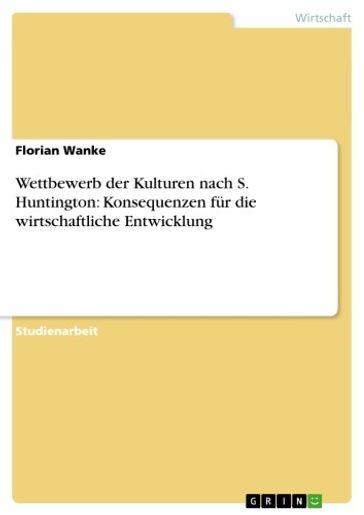 Wirtschaft

Florian Wanke

Wettbewerb der Kulturen nach S. Huntington: Konsequenzen für die wirtschaftliche Entwicklung

Studienarbeit

GRIN